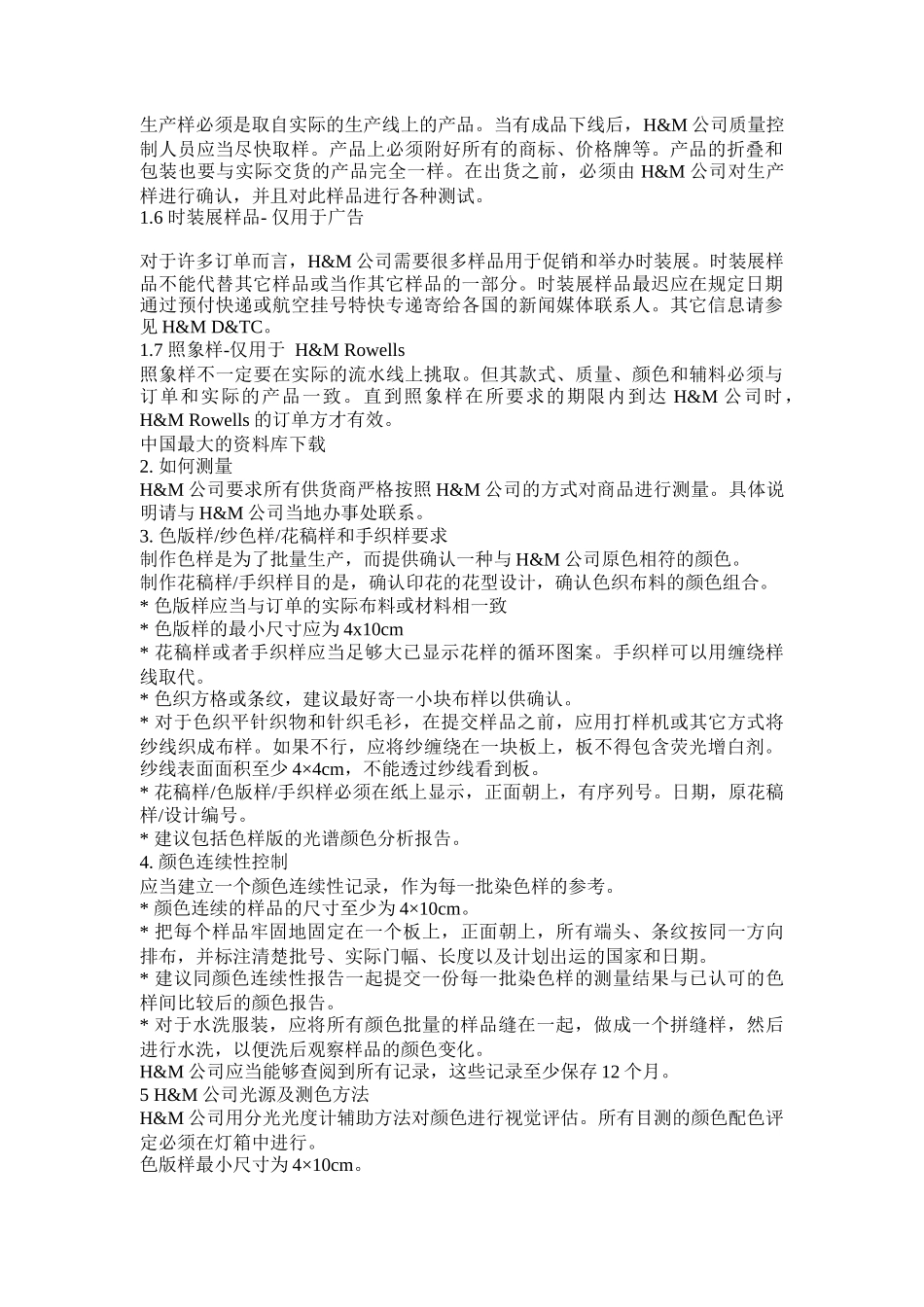 生产样必须是取自实际的生产线上的产品。当有成品下线后，H&M 公司质量控制人员应当尽快取样。产品上必须附好所有的商标、价格牌等。产品的折叠和包装也要与实际交货的产品完全一样。在出货之前，必须由 H&M 公司对生产样进行确认，并且对此样品进行各种测试。
1.6 时装展样品- 仅用于广告

对于许多订单而言，H&M 公司需要很多样品用于促销和举办时装展。时装展样品不能代替其它样品或当作其它样品的一部分。时装展样品最迟应在规定日期通过预付快递或航空挂号特快专递寄给各国的新闻媒体联系人。其它信息请参见 H&M D&TC。
1.7 照象样-仅用于 H&M Rowells
照象样不一定要在实际的流水线上挑取。但其款式、质量、颜色和辅料必须与订单和实际的产品一致。直到照象样在所要求的期限内到达 H&M 公司时，H&M Rowells 的订单方才有效。
中国最大的资料库下载
2. 如何测量
H&M 公司要求所有供货商严格按照 H&M 公司的方式对商品进行测量。具体说明请与 H&M 公司当地办事处联系。
3. 色版样/纱色样/花稿样和手织样要求
制作色样是为了批量生产，而提供确认一种与 H&M 公司原色相符的颜色。
制作花稿样/手织样目的是，确认印花的花型设计，确认色织布料的颜色组合。
* 色版样应当与订单的实际布料或材料相一致
* 色版样的最小尺寸应为 4x10cm
* 花稿样或者手织样应当足够大已显示花样的循环图案。手织样可以用缠绕样线取代。
* 色织方格或条纹，建议最好寄一小块布样以供确认。
* 对于色织平针织物和针织毛衫，在提交样品之前，应用打样机或其它方式将纱线织成布样。如果不行，应将纱缠绕在一块板上，板不得包含荧光增白剂。纱线表面面积至少 4×4cm，不能透过纱线看到板。
* 花稿样/色版样/手织样必须在纸上显示，正面朝上，有序列号。日期，原花稿样/设计编号。
* 建议包括色样版的光谱颜色分析报告。
4. 颜色连续性控制
应当建立一个颜色连续性记录，作为每一批染色样的参考。
* 颜色连续的样品的尺寸至少为 4×10cm。
* 把每个样品牢固地固定在一个板上，正面朝上，所有端头、条纹按同一方向排布，并标注清楚批号、实际门幅、长度以及计划出运的国家和日期。
* 建议同颜色连续性报告一起提交一份每一批染色样的测量结果与已认可的色样间比较后的颜色报告。
* 对于水洗服装，应将所有颜色批量的样品缝在一起，做成一个拼缝样，然后进行水洗，以便洗后观察样品的颜色变化。
H&M 公司应当能够查阅到所有记录，这些记录至少保存 12 个月。
5 H&M 公司光源及测色方法
H&M 公司用分光光度计辅助方法对颜色进行视觉评估。所有目测的颜色配色评定必须在灯箱中进行。
色版样最小尺寸为 4×10cm。